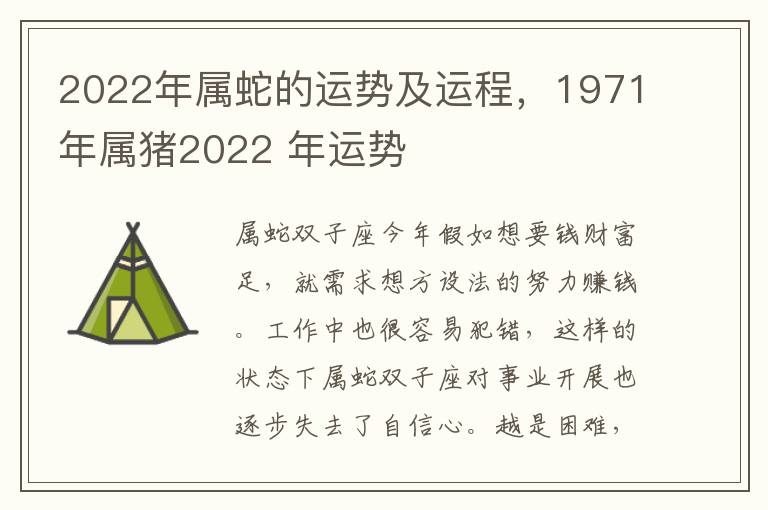 2022年属蛇的运势及运程，1971年属猪2022 年运势

属蛇双子座今年假如想要钱财富足，就需求想方设法的努力赚钱。工作中也很容易犯错，这样的状态下属蛇双子座对事业开展也逐步失去了自信心。越是困难，